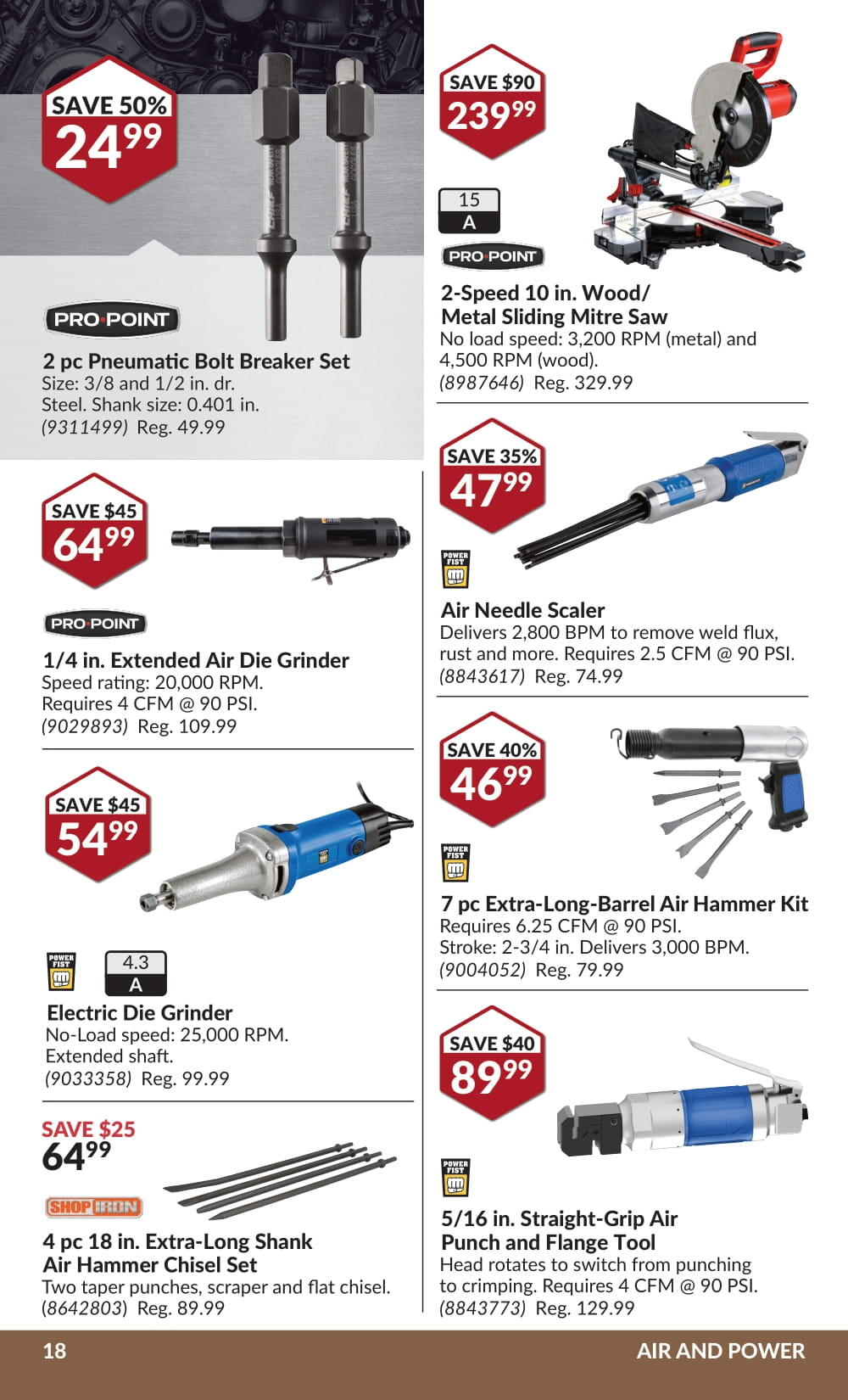 SAVE 50%
$24^{99}$

PRO·POINT

2 pc Pneumatic Bolt Breaker Set
Size: 3/8 and 1/2 in. dr.
Steel. Shank size: 0.401 in.
(9311499) Reg. 49.99

SAVE $45
$64^{99}$

PRO·POINT

1/4 in. Extended Air Die Grinder
Speed rating: 20,000 RPM.
Requires 4 CFM @ 90 PSI.
(9029893) Reg. 109.99

SAVE $45
$54^{99}$

POWER FIST

4.3
A

Electric Die Grinder
No-Load speed: 25,000 RPM.
Extended shaft.
(9033358) Reg. 99.99

SAVE $25
$64^{99}$

SHOP IRON

4 pc 18 in. Extra-Long Shank Air Hammer Chisel Set
Two taper punches, scraper and flat chisel.
(8642803) Reg. 89.99

SAVE $90
$239^{99}$

15
A

PRO·POINT

2-Speed 10 in. Wood/ Metal Sliding Mitre Saw
No load speed: 3,200 RPM (metal) and 4,500 RPM (wood).
(8987646) Reg. 329.99

SAVE 35%
$47^{99}$

POWER FIST

Air Needle Scaler
Delivers 2,800 BPM to remove weld flux, rust and more. Requires 2.5 CFM @ 90 PSI.
(8843617) Reg. 74.99

SAVE 40%
$46^{99}$

POWER FIST

7 pc Extra-Long-Barrel Air Hammer Kit
Requires 6.25 CFM @ 90 PSI.
Stroke: 2-3/4 in. Delivers 3,000 BPM.
(9004052) Reg. 79.99

SAVE $40
$89^{99}$

POWER FIST

5/16 in. Straight-Grip Air Punch and Flange Tool
Head rotates to switch from punching to crimping. Requires 4 CFM @ 90 PSI.
(8843773) Reg. 129.99

18
AIR AND POWER